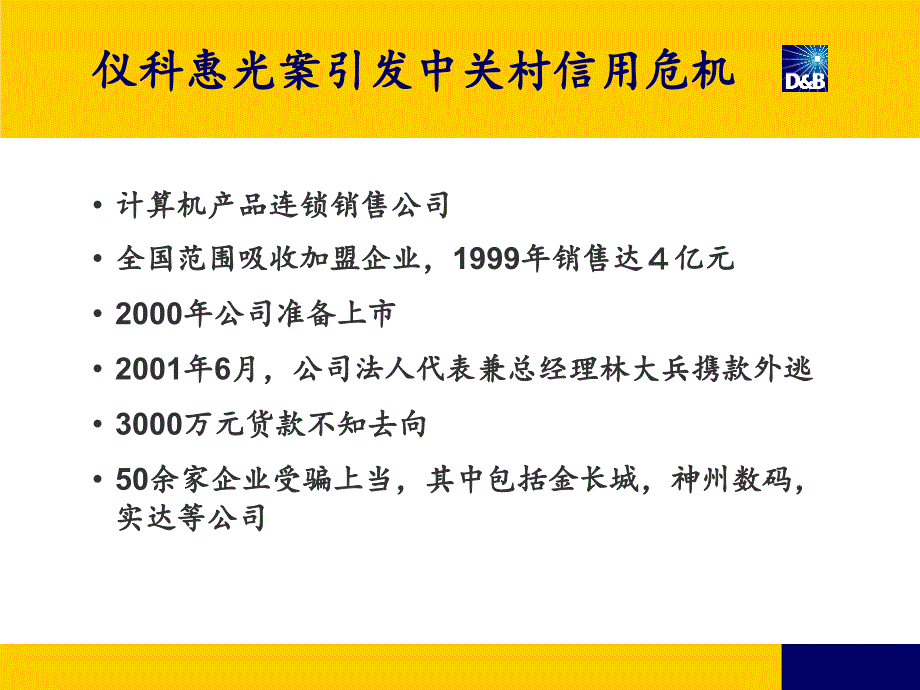 仪科惠光案引发中关村信用危机

D&B

• 计算机产品连锁销售公司
• 全国范围吸收加盟企业，1999年销售达４亿元
• 2000年公司准备上市
• 2001年6月，公司法人代表兼总经理林大兵携款外逃
• 3000万元贷款不知去向
• 50余家企业受骗上当，其中包括金长城，神州数码，实达等公司